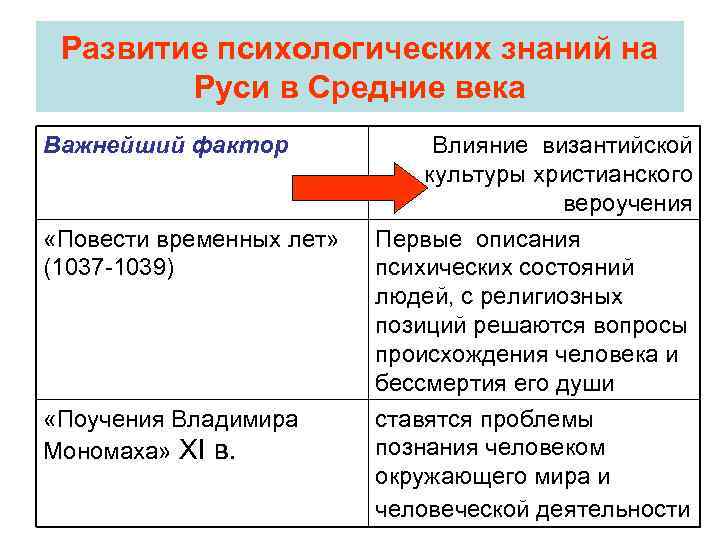 Развитие психологических знаний на Руси в Средние века

| Важнейший фактор | Влияние византийской культуры христианского вероучения |
|---|---|
| «Повести временных лет» (1037-1039) | Первые описания психических состояний людей, с религиозных позиций решаются вопросы происхождения человека и бессмертия его души |
| «Поучения Владимира Мономаха» XI в. | ставятся проблемы познания человеком окружающего мира и человеческой деятельности |